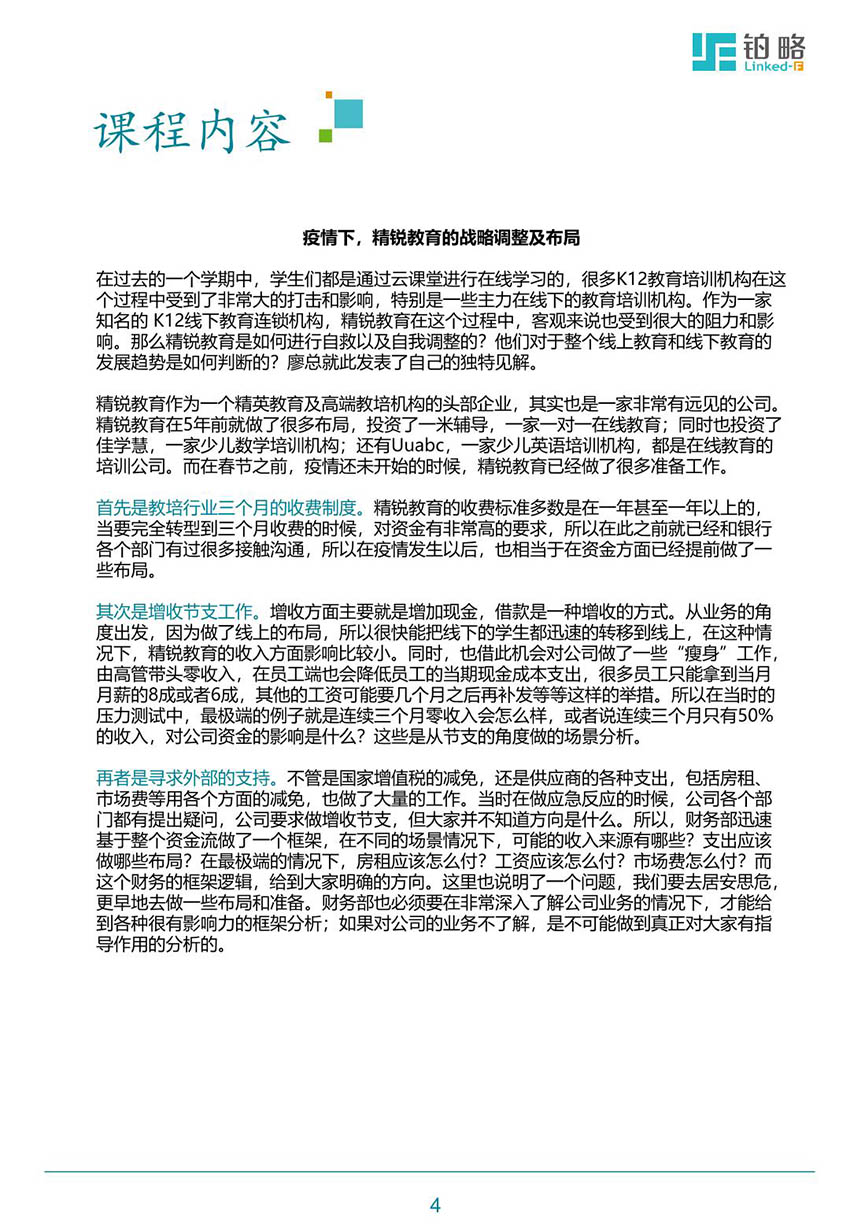 铂略
Linked-F

课程内容

疫情下，精锐教育的战略调整及布局

在过去的一个学期中，学生们都是通过云课堂进行在线学习的，很多K12教育培训机构在这个过程中受到了非常大的打击和影响，特别是一些主力在线下的教育培训机构。作为一家知名的 K12线下教育连锁机构，精锐教育在这个过程中，客观来说也受到很大的阻力和影响。那么精锐教育是如何进行自救以及自我调整的？他们对于整个线上教育和线下教育的发展趋势是如何判断的？廖总就此发表了自己的独特见解。

精锐教育作为一个精英教育及高端教培机构的头部企业，其实也是一家非常有远见的公司。精锐教育在5年前就做了很多布局，投资了一米辅导，一家一对一在线教育；同时也投资了佳学慧，一家少儿数学培训机构；还有Uuabc，一家少儿英语培训机构，都是在线教育的培训公司。而在春节之前，疫情还未开始的时候，精锐教育已经做了很多准备工作。

首先是教培行业三个月的收费制度。精锐教育的收费标准多数是在一年甚至一年以上的，当要完全转型到三个月收费的时候，对资金有非常高的要求，所以在此之前就已经和银行各个部门有过很多接触沟通，所以在疫情发生以后，也相当于在资金方面已经提前做了一些布局。

其次是增收节支工作。增收方面主要就是增加现金，借款是一种增收的方式。从业务的角度出发，因为做了线上的布局，所以很快能把线下的学生都迅速的转移到线上，在这种情况下，精锐教育的收入方面影响比较小。同时，也借此机会对公司做了一些“瘦身”工作，由高管带头零收入，在员工端也会降低员工的当期现金成本支出，很多员工只能拿到当月月薪的8成或者6成，其他的工资可能要几个月之后再补发等等这样的举措。所以在当时的压力测试中，最极端的例子就是连续三个月零收入会怎么样，或者说连续三个月只有50%的收入，对公司资金的影响是什么？这些是从节支的角度做的场景分析。

再者是寻求外部的支持。不管是国家增值税的减免，还是供应商的各种支出，包括房租、市场费等用各个方面的减免，也做了大量的工作。当时在做应急反应的时候，公司各个部门都有提出疑问，公司要求做增收节支，但大家并不知道方向是什么。所以，财务部迅速基于整个资金流做了一个框架，在不同的场景情况下，可能的收入来源有哪些？支出应该做哪些布局？在最极端的情况下，房租应该怎么付？工资应该怎么付？市场费怎么付？而这个财务的框架逻辑，给到大家明确的方向。这里也说明了一个问题，我们要去居安思危，更早地去做一些布局和准备。财务部也必须要在非常深入了解公司业务的情况下，才能给到各种很有影响力的框架分析；如果对公司的业务不了解，是不可能做到真正对大家有指导作用的分析的。

4